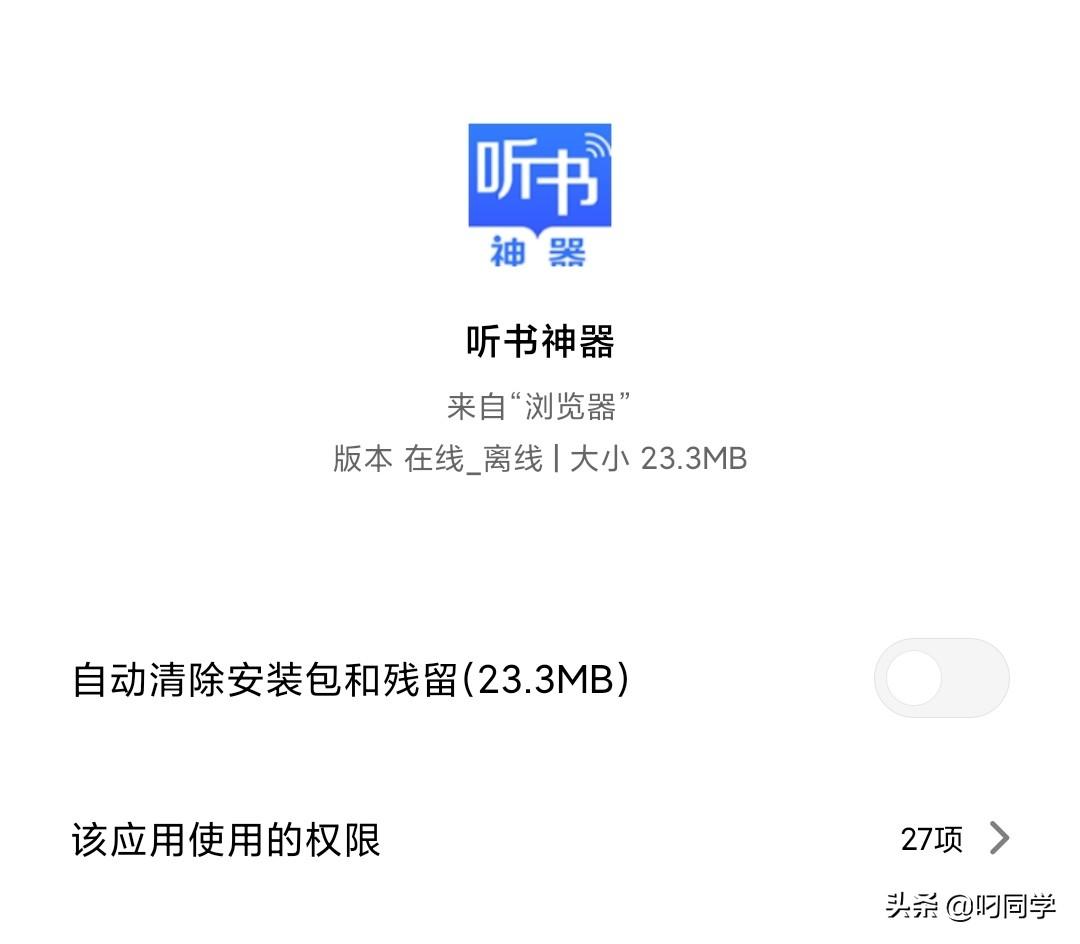 听书
神器

听书神器

来自“浏览器”

版本 在线_离线 | 大小 23.3MB

自动清除安装包和残留(23.3MB)

该应用使用的权限

27项

头条 @叼同学